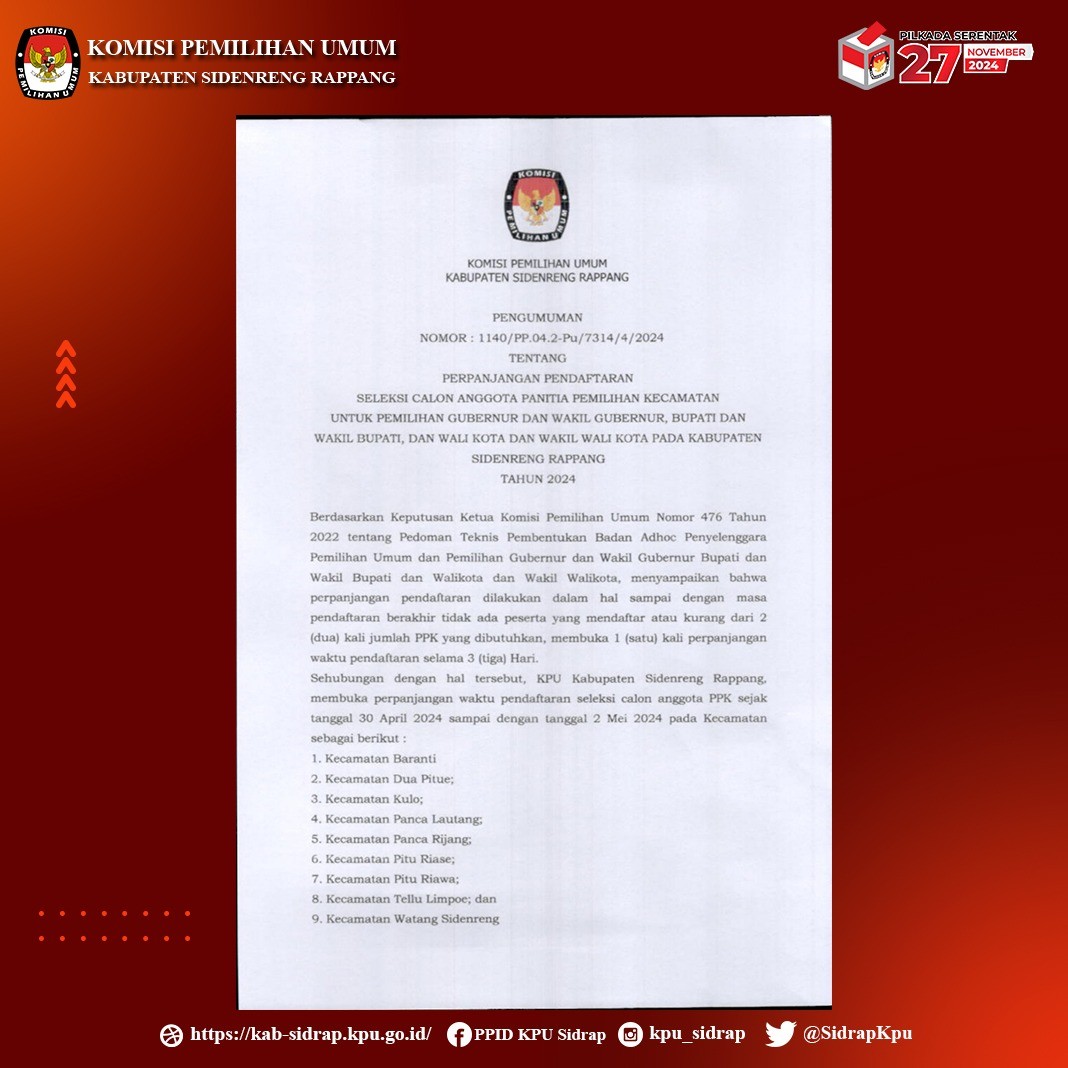 KOMISI PEMILIHAN UMUM
KABUPATEN SIDENRENG RAPPANG

PILKADA SERENTAK
27 NOVEMBER 2024

KOMISI PEMILIHAN UMUM
KABUPATEN SIDENRENG RAPPANG

PENGUMUMAN
NOMOR : 1140/PP.04.2-Pu/7314/4/2024
TENTANG
PERPANJANGAN PENDAFTARAN
SELEKSI CALON ANGGOTA PANITIA PEMILIHAN KECAMATAN
UNTUK PEMILIHAN GUBERNUR DAN WAKIL GUBERNUR, BUPATI DAN WAKIL BUPATI, DAN WALI KOTA DAN WAKIL WALI KOTA PADA KABUPATEN SIDENRENG RAPPANG
TAHUN 2024

Berdasarkan Keputusan Ketua Komisi Pemilihan Umum Nomor 476 Tahun 2022 tentang Pedoman Teknis Pembentukan Badan Adhoc Penyelenggara Pemilihan Umum dan Pemilihan Gubernur dan Wakil Gubernur Bupati dan Wakil Bupati dan Walikota dan Wakil Walikota, menyampaikan bahwa perpanjangan pendaftaran dilakukan dalam hal sampai dengan masa pendaftaran berakhir tidak ada peserta yang mendaftar atau kurang dari 2 (dua) kali jumlah PPK yang dibutuhkan, membuka 1 (satu) kali perpanjangan waktu pendaftaran selama 3 (tiga) Hari.

Sehubungan dengan hal tersebut, KPU Kabupaten Sidenreng Rappang, membuka perpanjangan waktu pendaftaran seleksi calon anggota PPK sejak tanggal 30 April 2024 sampai dengan tanggal 2 Mei 2024 pada Kecamatan sebagai berikut :
1. Kecamatan Baranti
2. Kecamatan Dua Pitue;
3. Kecamatan Kulo;
4. Kecamatan Panca Lautang;
5. Kecamatan Panca Rijang;
6. Kecamatan Pitu Riase;
7. Kecamatan Pitu Riawa;
8. Kecamatan Tellu Limpoe; dan
9. Kecamatan Watang Sidenreng

https://kab-sidrap.kpu.go.id/ PPID KPU Sidrap kpu_sidrap @SidrapKpu